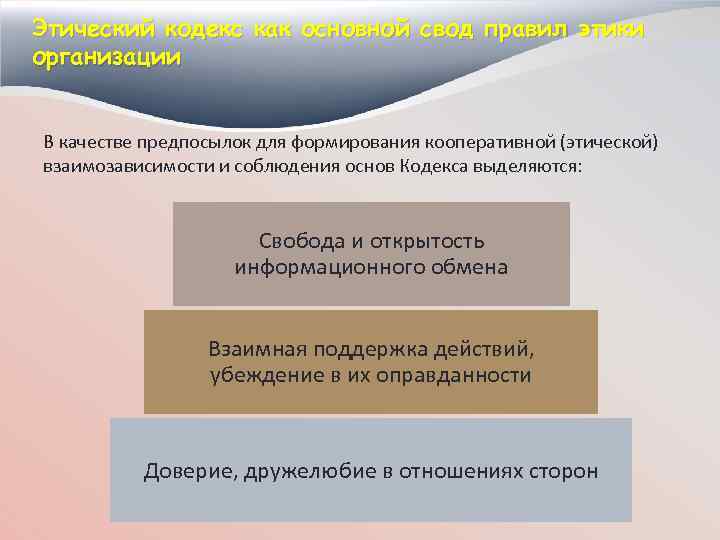 Этический кодекс как основной свод правил этики организации

В качестве предпосылок для формирования кооперативной (этической) взаимозависимости и соблюдения основ Кодекса выделяются:

Свобода и открытость информационного обмена

Взаимная поддержка действий, убеждение в их оправданности

Доверие, дружелюбие в отношениях сторон